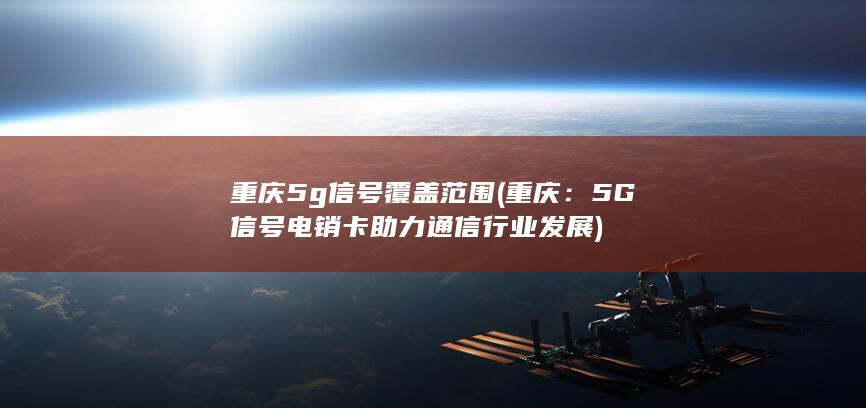 重庆5g信号覆盖范围(重庆：5G信号电销卡助力通信行业发展)